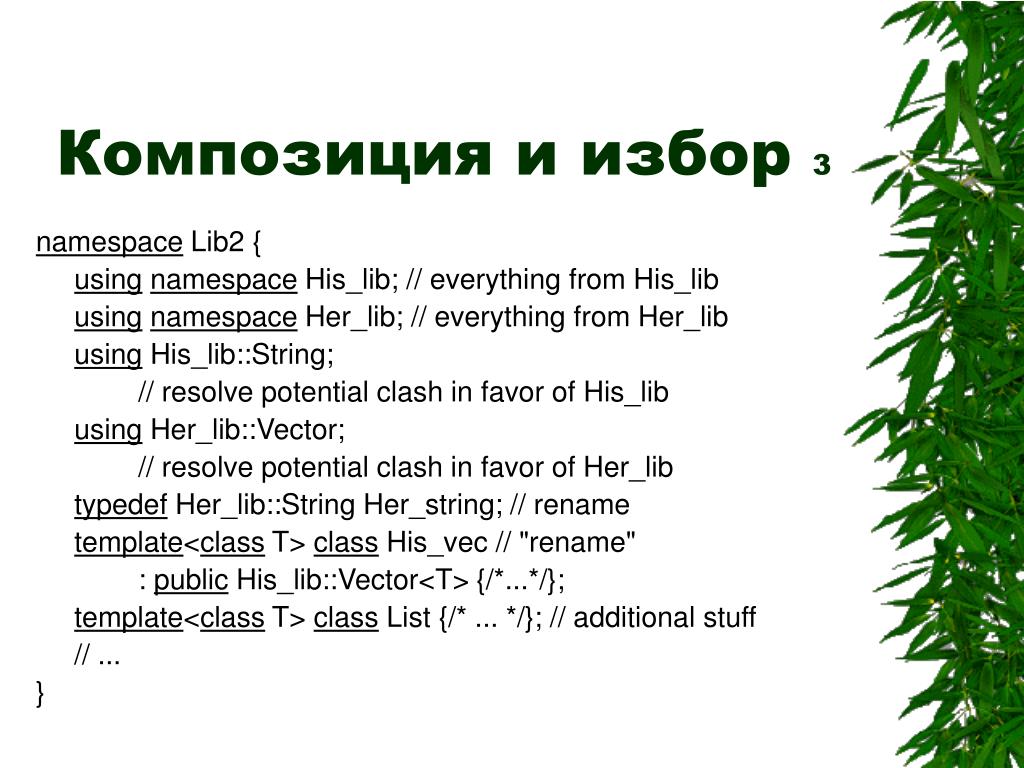 Композиция и избор 3

namespace Lib2 {
using namespace His_lib; // everything from His_lib
using namespace Her_lib; // everything from Her_lib
using His_lib::String;
// resolve potential clash in favor of His_lib
using Her_lib::Vector;
// resolve potential clash in favor of Her_lib
typedef Her_lib::String Her_string; // rename
template<class T> class His_vec // "rename"
: public His_lib::Vector<T> {/*...*/};
template<class T> class List {/* ... */}; // additional stuff
// ...
}